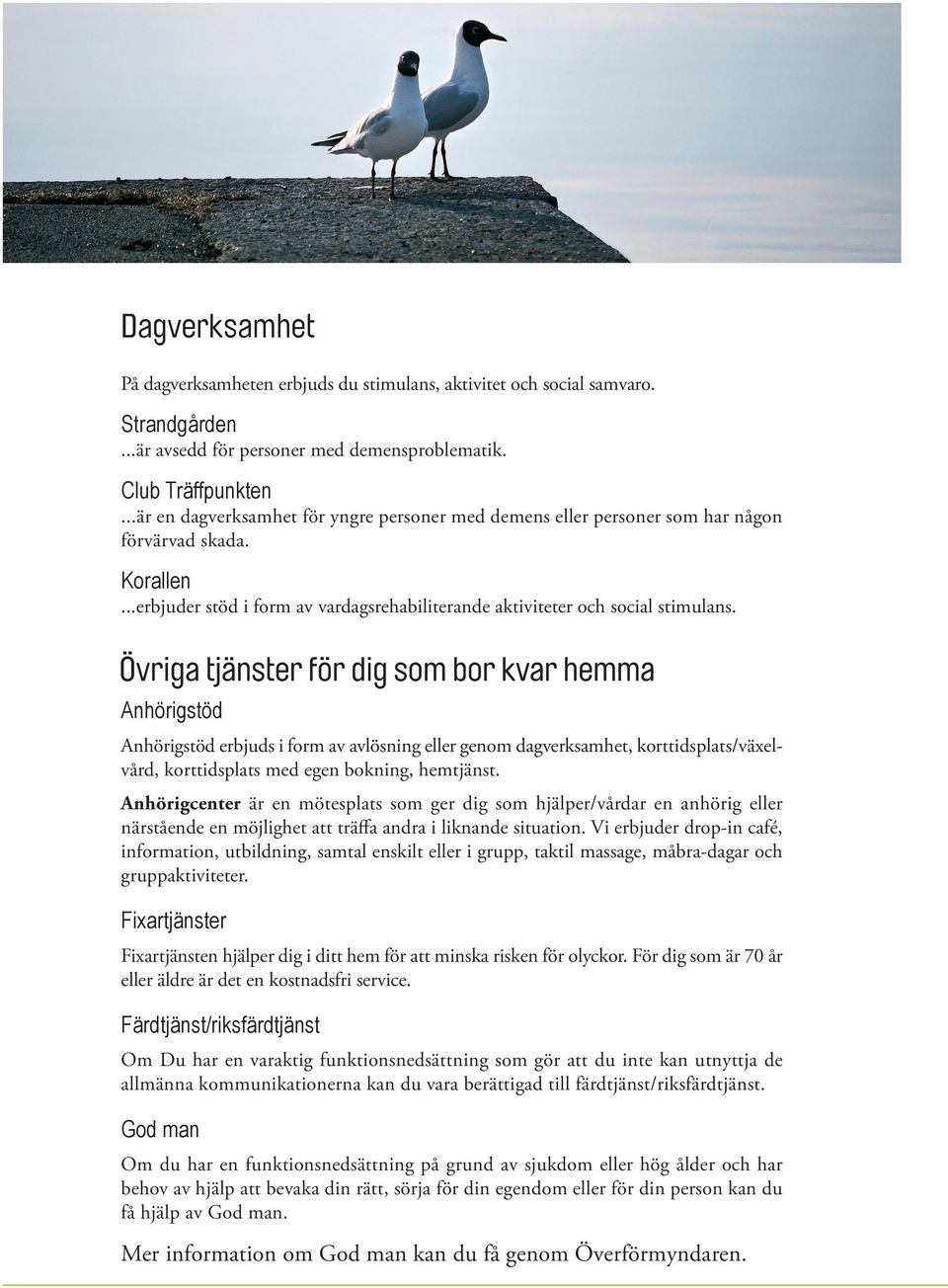 Dagverksamhet

På dagverksamheten erbjuds du stimulans, aktivitet och social samvaro.

Strandgården
...är avsedd för personer med demensproblematik.

Club Träffpunkten
...är en dagverksamhet för yngre personer med demens eller personer som har någon förvärvad skada.

Korallen
...erbjuder stöd i form av vardagsrehabiliterande aktiviteter och social stimulans.

Övriga tjänster för dig som bor kvar hemma

Anhörigstöd

Anhörigstöd erbjuds i form av avlösning eller genom dagverksamhet, korttidsplats/växelvård, korttidsplats med egen bokning, hemtjänst.

Anhörigcenter är en mötesplats som ger dig som hjälper/vårdar en anhörig eller närstående en möjlighet att träffa andra i liknande situation. Vi erbjuder drop-in café, information, utbildning, samtal enskilt eller i grupp, taktil massage, måbra-dagar och gruppaktiviteter.

Fixartjänster

Fixartjänsten hjälper dig i ditt hem för att minska risken för olyckor. För dig som är 70 år eller äldre är det en kostnadsfri service.

Färdtjänst/riksfärdtjänst

Om Du har en varaktig funktionsnedsättning som gör att du inte kan utnyttja de allmänna kommunikationerna kan du vara berättigad till färdtjänst/riksfärdtjänst.

God man

Om du har en funktionsnedsättning på grund av sjukdom eller hög ålder och har behov av hjälp att bevaka din rätt, sörja för din egendom eller för din person kan du få hjälp av God man.

Mer information om God man kan du få genom Överförmyndaren.